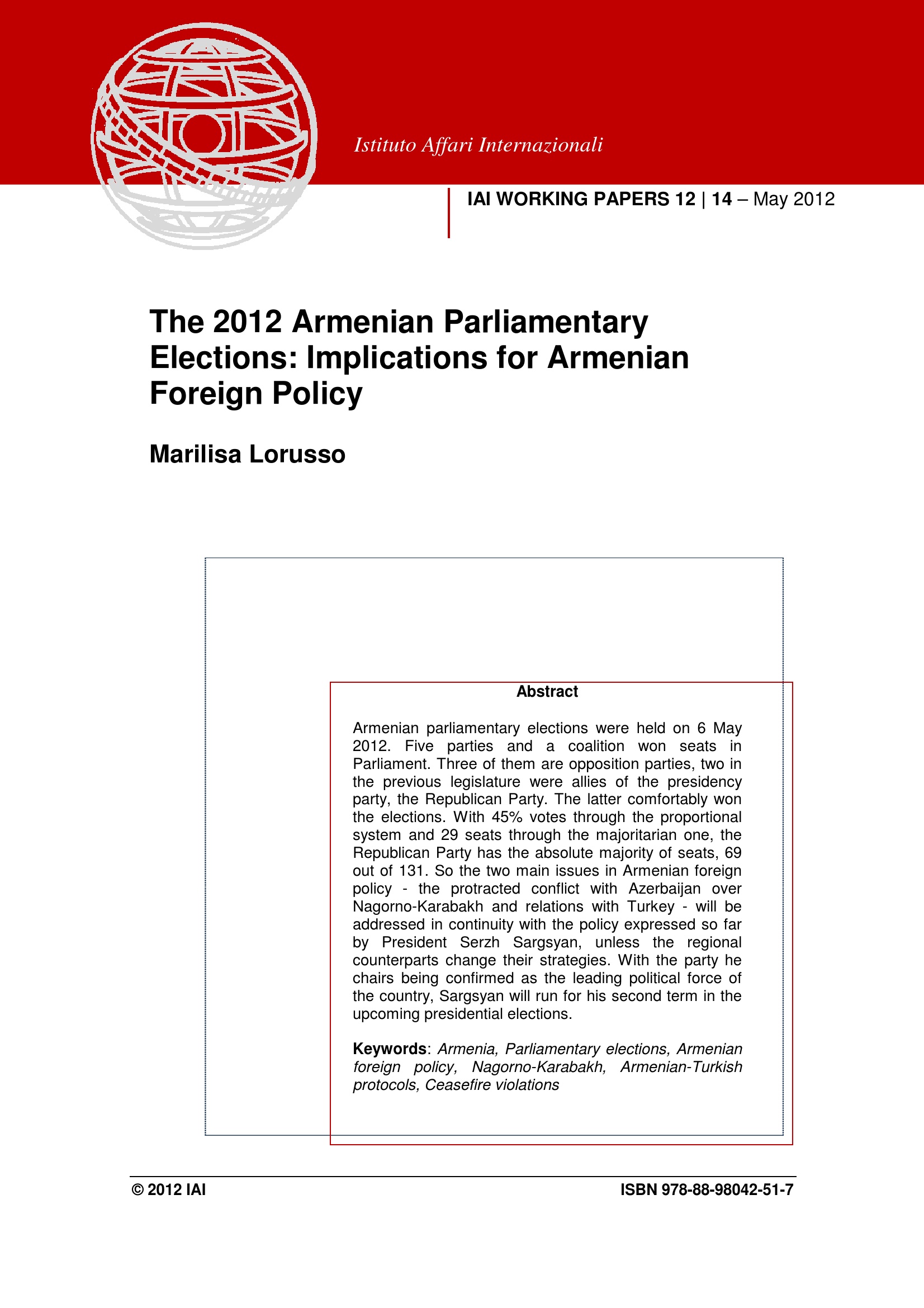 Istituto Affari Internazionali

IAI WORKING PAPERS 12 | 14 – May 2012

The 2012 Armenian Parliamentary Elections: Implications for Armenian Foreign Policy

Marilisa Lorusso

Abstract

Armenian parliamentary elections were held on 6 May 2012. Five parties and a coalition won seats in Parliament. Three of them are opposition parties, two in the previous legislature were allies of the presidency party, the Republican Party. The latter comfortably won the elections. With 45% votes through the proportional system and 29 seats through the majoritarian one, the Republican Party has the absolute majority of seats, 69 out of 131. So the two main issues in Armenian foreign policy - the protracted conflict with Azerbaijan over Nagorno-Karabakh and relations with Turkey - will be addressed in continuity with the policy expressed so far by President Serzh Sargsyan, unless the regional counterparts change their strategies. With the party he chairs being confirmed as the leading political force of the country, Sargsyan will run for his second term in the upcoming presidential elections.

Keywords: Armenia, Parliamentary elections, Armenian foreign policy, Nagorno-Karabakh, Armenian-Turkish protocols, Ceasefire violations

© 2012 IAI

ISBN 978-88-98042-51-7